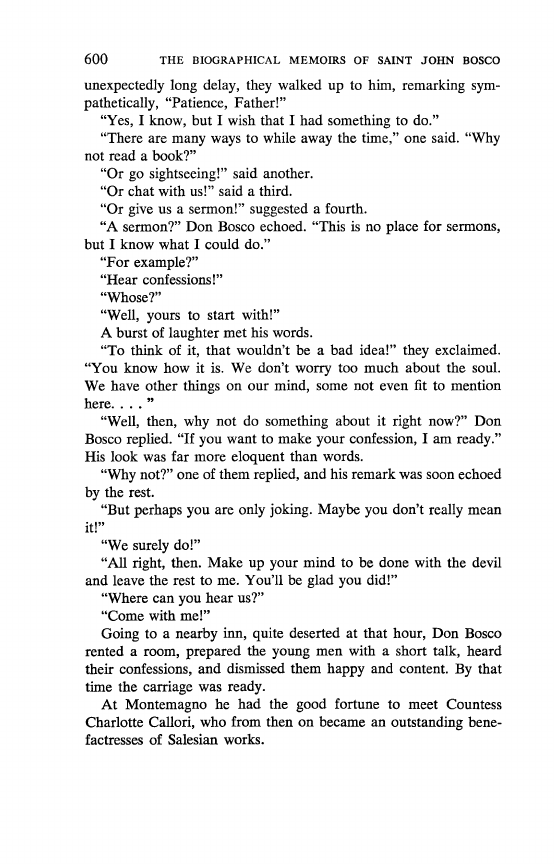 600 THE BIOGRAPHICAL MEMOIRS OF SAINT JOHN BOSCO

unexpectedly long delay, they walked up to him, remarking sympathetically, "Patience, Father!"

"Yes, I know, but I wish that I had something to do."

"There are many ways to while away the time," one said. "Why not read a book?"

"Or go sightseeing!" said another.

"Or chat with us!" said a third.

"Or give us a sermon!" suggested a fourth.

"A sermon?" Don Bosco echoed. "This is no place for sermons, but I know what I could do."

"For example?"

"Hear confessions!"

"Whose?"

"Well, yours to start with!"

A burst of laughter met his words.

"To think of it, that wouldn't be a bad idea!" they exclaimed. "You know how it is. We don't worry too much about the soul. We have other things on our mind, some not even fit to mention here. . . . "

"Well, then, why not do something about it right now?" Don Bosco replied. "If you want to make your confession, I am ready." His look was far more eloquent than words.

"Why not?" one of them replied, and his remark was soon echoed by the rest.

"But perhaps you are only joking. Maybe you don't really mean it!"

"We surely do!"

"All right, then. Make up your mind to be done with the devil and leave the rest to me. You'll be glad you did!"

"Where can you hear us?"

"Come with me!"

Going to a nearby inn, quite deserted at that hour, Don Bosco rented a room, prepared the young men with a short talk, heard their confessions, and dismissed them happy and content. By that time the carriage was ready.

At Montemagno he had the good fortune to meet Countess Charlotte Callori, who from then on became an outstanding benefactresses of Salesian works.